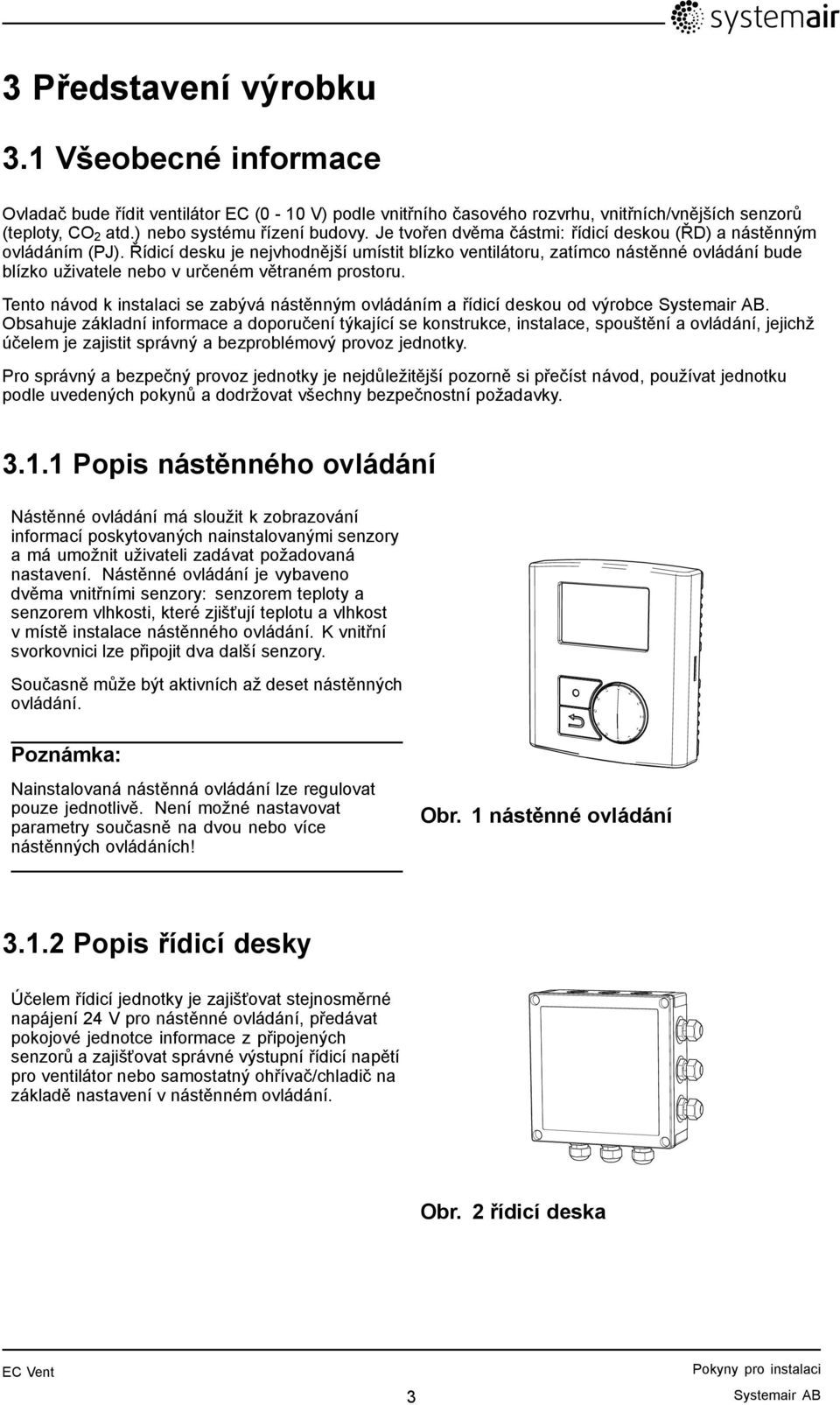 systemair

3 Představení výrobku

3.1 Všeobecné informace

Ovladač bude řídit ventilátor EC (0 - 10 V) podle vnitřního časového rozvrhu, vnitřních/vnějších senzorů (teploty, $CO_2$ atd.) nebo systému řízení budovy. Je tvořen dvěma částmi: řídicí deskou (ŘD) a nástěnným ovládáním (PJ). Řídicí desku je nejvhodnější umístit blízko ventilátoru, zatímco nástěnné ovládání bude blízko uživatele nebo v určeném větraném prostoru.

Tento návod k instalaci se zabývá nástěnným ovládáním a řídicí deskou od výrobce Systemair AB. Obsahuje základní informace a doporučení týkající se konstrukce, instalace, spouštění a ovládání, jejichž účelem je zajistit správný a bezproblémový provoz jednotky.

Pro správný a bezpečný provoz jednotky je nejdůležitější pozorně si přečíst návod, používat jednotku podle uvedených pokynů a dodržovat všechny bezpečnostní požadavky.

3.1.1 Popis nástěnného ovládání

Nástěnné ovládání má sloužit k zobrazování informací poskytovaných nainstalovanými senzory a má umožnit uživateli zadávat požadovaná nastavení. Nástěnné ovládání je vybaveno dvěma vnitřními senzory: senzorem teploty a senzorem vlhkosti, které zjišťují teplotu a vlhkost v místě instalace nástěnného ovládání. K vnitřní svorkovnici lze připojit dva další senzory.

Současně může být aktivních až deset nástěnných ovládání.

Poznámka:

Nainstalovaná nástěnná ovládání lze regulovat pouze jednotlivě. Není možné nastavovat parametry současně na dvou nebo více nástěnných ovládáních!

Obr. 1 nástěnné ovládání

3.1.2 Popis řídicí desky

Účelem řídicí jednotky je zajišťovat stejnosměrné napájení 24 V pro nástěnné ovládání, předávat pokojové jednotce informace z připojených senzorů a zajišťovat správné výstupní řídicí napětí pro ventilátor nebo samostatný ohřívač/chladič na základě nastavení v nástěnném ovládání.

Obr. 2 řídicí deska

EC Vent

3

Pokyny pro instalaci
Systemair AB